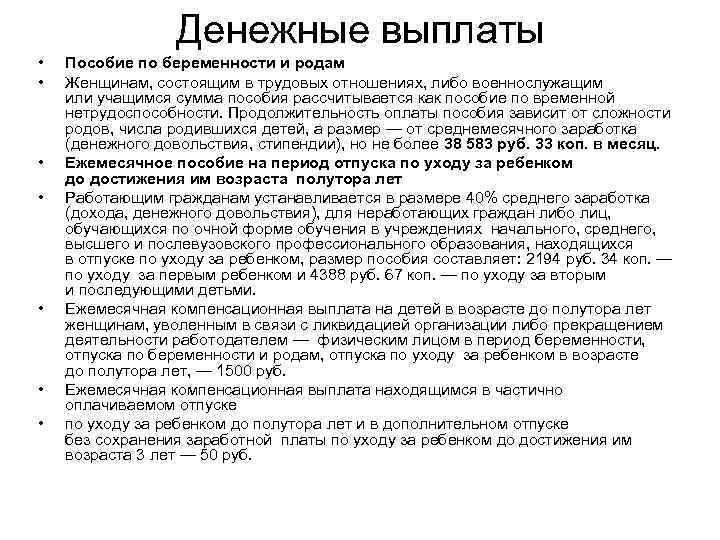 Денежные выплаты

• Пособие по беременности и родам

• Женщинам, состоящим в трудовых отношениях, либо военнослужащим или учащимся сумма пособия рассчитывается как пособие по временной нетрудоспособности. Продолжительность оплаты пособия зависит от сложности родов, числа родившихся детей, а размер — от среднемесячного заработка (денежного довольствия, стипендии), но не более 38 583 руб. 33 коп. в месяц.

• Ежемесячное пособие на период отпуска по уходу за ребенком до достижения им возраста полутора лет

• Работающим гражданам устанавливается в размере 40% среднего заработка (дохода, денежного довольствия), для неработающих граждан либо лиц, обучающихся по очной форме обучения в учреждениях начального, среднего, высшего и послевузовского профессионального образования, находящихся в отпуске по уходу за ребенком, размер пособия составляет: 2194 руб. 34 коп. — по уходу за первым ребенком и 4388 руб. 67 коп. — по уходу за вторым и последующими детьми.

• Ежемесячная компенсационная выплата на детей в возрасте до полутора лет женщинам, уволенным в связи с ликвидацией организации либо прекращением деятельности работодателем — физическим лицом в период беременности, отпуска по беременности и родам, отпуска по уходу за ребенком в возрасте до полутора лет, — 1500 руб.

• Ежемесячная компенсационная выплата находящимся в частично оплачиваемом отпуске

• по уходу за ребенком до полутора лет и в дополнительном отпуске без сохранения заработной платы по уходу за ребенком до достижения им возраста 3 лет — 50 руб.